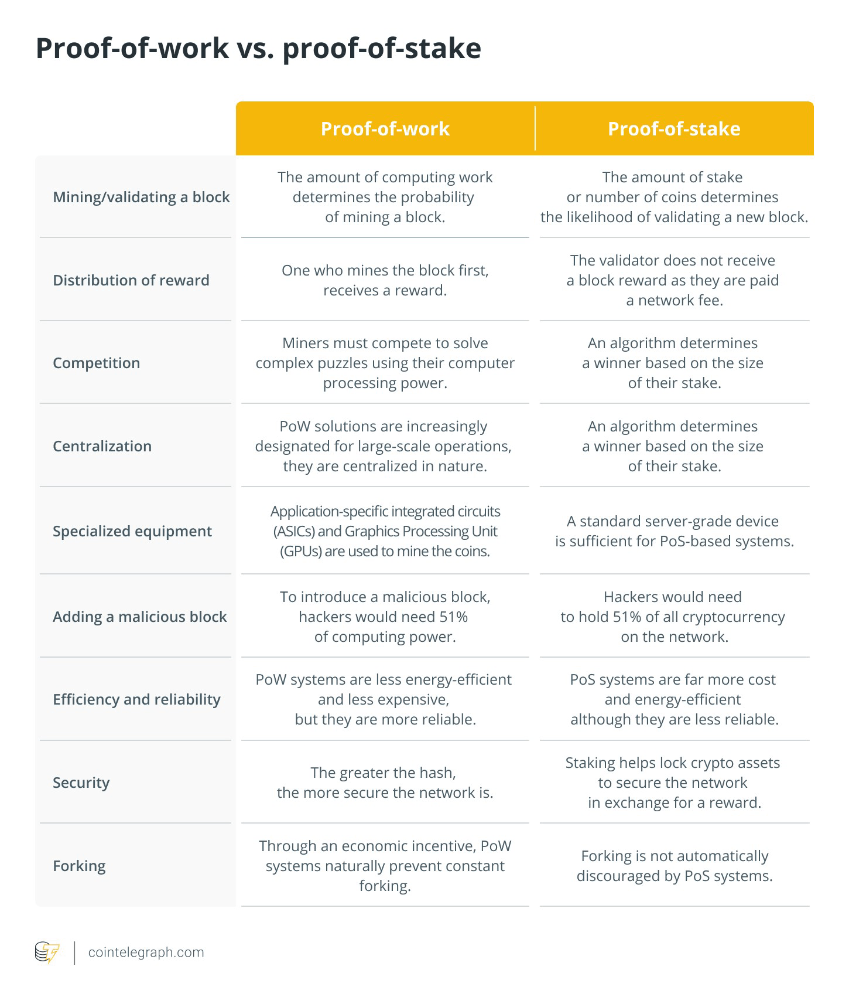 Proof-of-work vs. proof-of-stake

| | Proof-of-work | Proof-of-stake |
|---|---|---|
| Mining/validating a block | The amount of computing work determines the probability of mining a block. | The amount of stake or number of coins determines the likelihood of validating a new block. |
| Distribution of reward | One who mines the block first, receives a reward. | The validator does not receive a block reward as they are paid a network fee. |
| Competition | Miners must compete to solve complex puzzles using their computer processing power. | An algorithm determines a winner based on the size of their stake. |
| Centralization | PoW solutions are increasingly designated for large-scale operations, they are centralized in nature. | An algorithm determines a winner based on the size of their stake. |
| Specialized equipment | Application-specific integrated circuits (ASICs) and Graphics Processing Unit (GPUs) are used to mine the coins. | A standard server-grade device is sufficient for PoS-based systems. |
| Adding a malicious block | To introduce a malicious block, hackers would need 51% of computing power. | Hackers would need to hold 51% of all cryptocurrency on the network. |
| Efficiency and reliability | PoW systems are less energy-efficient and less expensive, but they are more reliable. | PoS systems are far more cost and energy-efficient although they are less reliable. |
| Security | The greater the hash, the more secure the network is. | Staking helps lock crypto assets to secure the network in exchange for a reward. |
| Forking | Through an economic incentive, PoW systems naturally prevent constant forking. | Forking is not automatically discouraged by PoS systems. |

cointelegraph.com